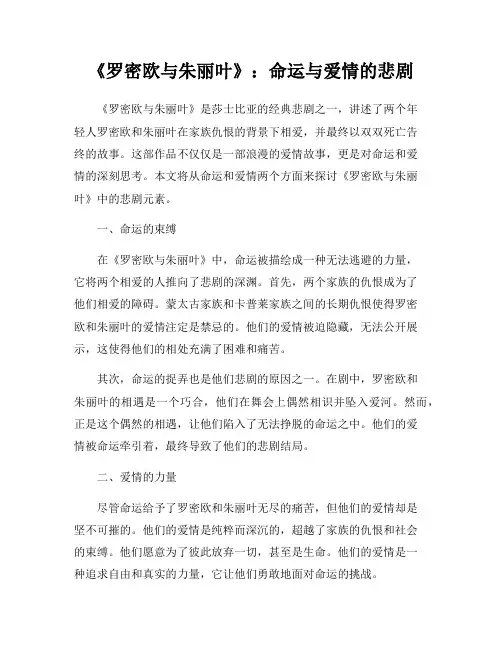 《罗密欧与朱丽叶》：命运与爱情的悲剧

《罗密欧与朱丽叶》是莎士比亚的经典悲剧之一，讲述了两个年轻人罗密欧和朱丽叶在家族仇恨的背景下相爱，并最终以双双死亡告终的故事。这部作品不仅仅是一部浪漫的爱情故事，更是对命运和爱情的深刻思考。本文将从命运和爱情两个方面来探讨《罗密欧与朱丽叶》中的悲剧元素。

一、命运的束缚

在《罗密欧与朱丽叶》中，命运被描绘成一种无法逃避的力量，它将两个相爱的人推向了悲剧的深渊。首先，两个家族的仇恨成为了他们相爱的障碍。蒙太古家族和卡普莱家族之间的长期仇恨使得罗密欧和朱丽叶的爱情注定是禁忌的。他们的爱情被迫隐藏，无法公开展示，这使得他们的相处充满了困难和痛苦。

其次，命运的捉弄也是他们悲剧的原因之一。在剧中，罗密欧和朱丽叶的相遇是一个巧合，他们在舞会上偶然相识并坠入爱河。然而，正是这个偶然的相遇，让他们陷入了无法挣脱的命运之中。他们的爱情被命运牵引着，最终导致了他们的悲剧结局。

二、爱情的力量

尽管命运给予了罗密欧和朱丽叶无尽的痛苦，但他们的爱情却是坚不可摧的。他们的爱情是纯粹而深沉的，超越了家族的仇恨和社会的束缚。他们愿意为了彼此放弃一切，甚至是生命。他们的爱情是一种追求自由和真实的力量，它让他们勇敢地面对命运的挑战。